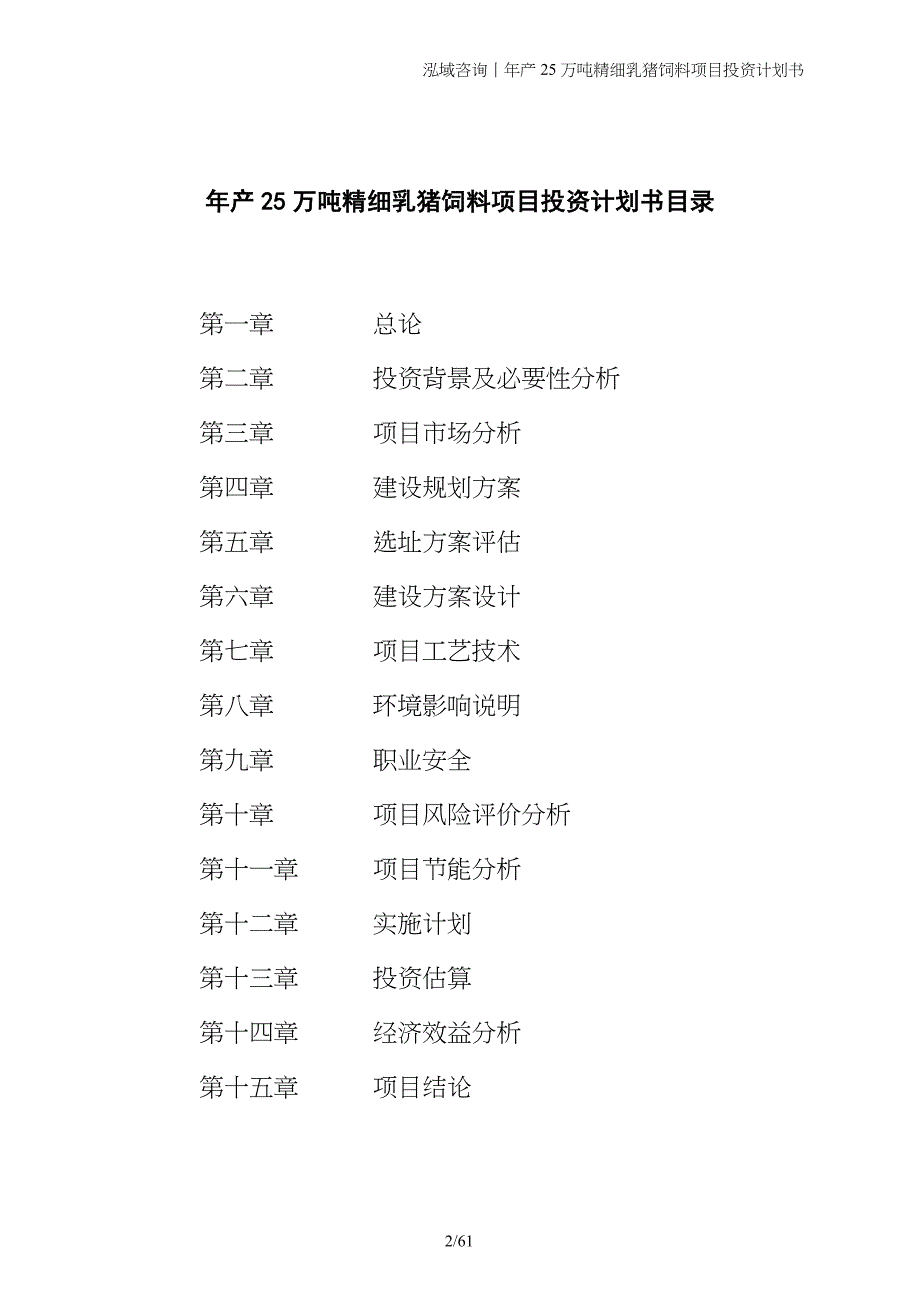 泓域咨询丨年产 25 万吨精细乳猪饲料项目投资计划书

年产 25 万吨精细乳猪饲料项目投资计划书目录

第一章 总论
第二章 投资背景及必要性分析
第三章 项目市场分析
第四章 建设规划方案
第五章 选址方案评估
第六章 建设方案设计
第七章 项目工艺技术
第八章 环境影响说明
第九章 职业安全
第十章 项目风险评价分析
第十一章 项目节能分析
第十二章 实施计划
第十三章 投资估算
第十四章 经济效益分析
第十五章 项目结论

2/61